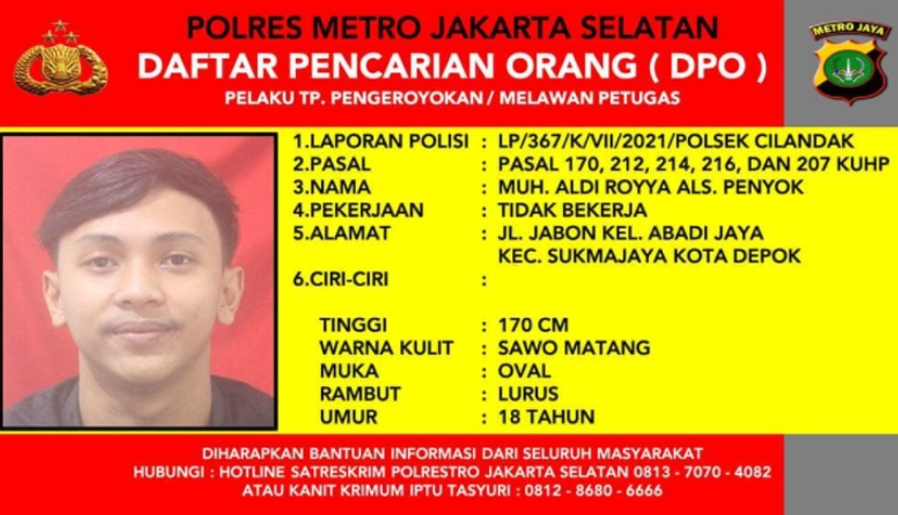 POLRES METRO JAKARTA SELATAN
DAFTAR PENCARIAN ORANG ( DPO )
PELAKU TP. PENGEROYOKAN / MELAWAN PETUGAS

METRO JAYA

1.LAPORAN POLISI : LP/367/K/VII/2021/POLSEK CILANDAK
2.PASAL : PASAL 170, 212, 214, 216, DAN 207 KUHP
3.NAMA : MUH. ALDI ROYYA ALS. PENYOK
4.PEKERJAAN : TIDAK BEKERJA
5.ALAMAT : JL. JABON KEL. ABADI JAYA KEC. SUKMAJAYA KOTA DEPOK
6.CIRI-CIRI :

TINGGI : 170 CM
WARNA KULIT : SAWO MATANG
MUKA : OVAL
RAMBUT : LURUS
UMUR : 18 TAHUN

DIHARAPKAN BANTUAN INFORMASI DARI SELURUH MASYARAKAT
HUBUNGI : HOTLINE SATRESKRIM POLRESTRO JAKARTA SELATAN 0813 - 7070 - 4082
ATAU KANIT KRIMUM IPTU TASYURI : 0812 - 8680 - 6666